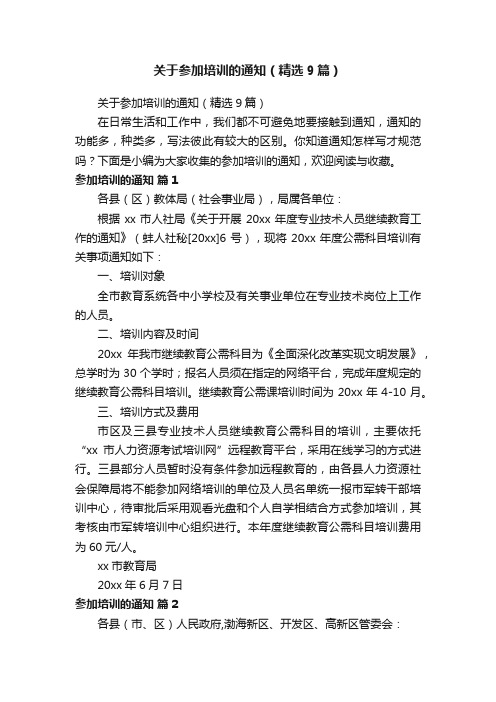 关于参加培训的通知（精选9篇）

关于参加培训的通知（精选9篇）

在日常生活和工作中，我们都不可避免地要接触到通知，通知的功能多，种类多，写法彼此有较大的区别。你知道通知怎样写才规范吗？下面是小编为大家收集的参加培训的通知，欢迎阅读与收藏。

参加培训的通知 篇1

各县（区）教体局（社会事业局），局属各单位：

根据 xx 市人社局《关于开展 20xx 年度专业技术人员继续教育工作的通知》（蚌人社秘[20xx]6 号），现将 20xx 年度公需科目培训有关事项通知如下：

一、培训对象

全市教育系统各中小学校及有关事业单位在专业技术岗位上工作的人员。

二、培训内容及时间

20xx 年我市继续教育公需科目为《全面深化改革实现文明发展》，总学时为 30 个学时；报名人员须在指定的网络平台，完成年度规定的继续教育公需科目培训。继续教育公需课培训时间为 20xx 年 4-10 月。

三、培训方式及费用

市区及三县专业技术人员继续教育公需科目的培训，主要依托“xx 市人力资源考试培训网”远程教育平台，采用在线学习的方式进行。三县部分人员暂时没有条件参加远程教育的，由各县人力资源社会保障局将不能参加网络培训的单位及人员名单统一报市军转干部培训中心，待审批后采用观看光盘和个人自学相结合方式参加培训，其考核由市军转培训中心组织进行。本年度继续教育公需科目培训费用为 60 元/人。

xx 市教育局

20xx 年 6 月 7 日

参加培训的通知 篇2

各县（市、区）人民政府,渤海新区、开发区、高新区管委会：